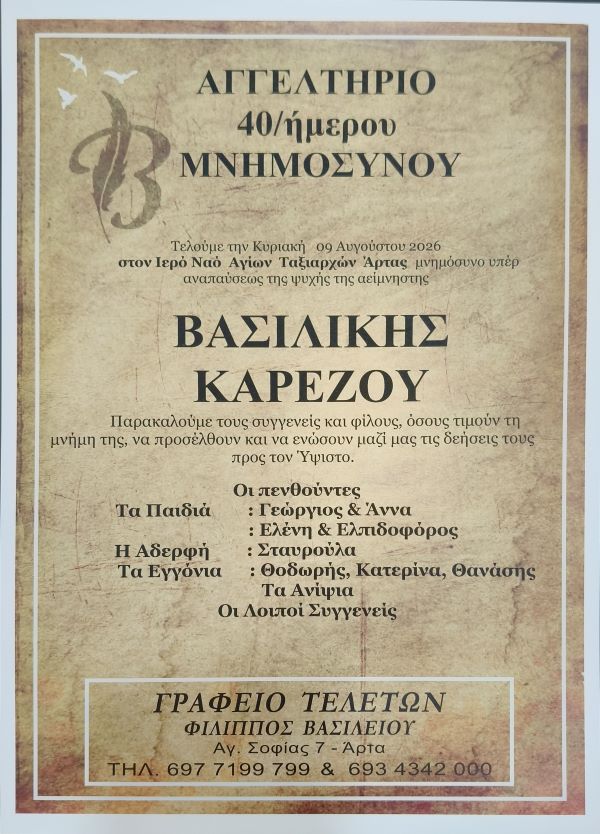 ΑΓΓΕΛΤΗΡΙΟ
40/ήμερου
ΜΝΗΜΟΣΥΝΟΥ

Τελούμε την Κυριακή 09 Αυγούστου 2026 στον Ιερό Ναό Αγίων Ταξιαρχών Άρτας μνημόσυνο υπέρ αναπαύσεως της ψυχής της αείμνηστης

ΒΑΣΙΛΙΚΗΣ
ΚΑΡΕΖΟΥ

Παρακαλούμε τους συγγενείς και φίλους, όσους τιμούν τη μνήμη της, να προσέλθουν και να ενώσουν μαζί μας τις δεήσεις τους προς τον Ύψιστο.

Οι πενθούντες
Τα Παιδιά : Γεώργιος & Άννα
: Ελένη & Ελπιδοφόρος
Η Αδερφή : Σταυρούλα
Τα Εγγόνια : Θοδωρής, Κατερίνα, Θανάσης
Τα Ανίψια
Οι Λοιποί Συγγενείς

ΓΡΑΦΕΙΟ ΤΕΛΕΤΩΝ
ΦΙΛΙΠΠΟΣ ΒΑΣΙΛΕΙΟΥ
Αγ. Σοφίας 7 - Άρτα
ΤΗΛ. 697 7199 799 & 693 4342 000